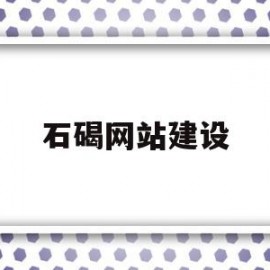 石碣网站建设